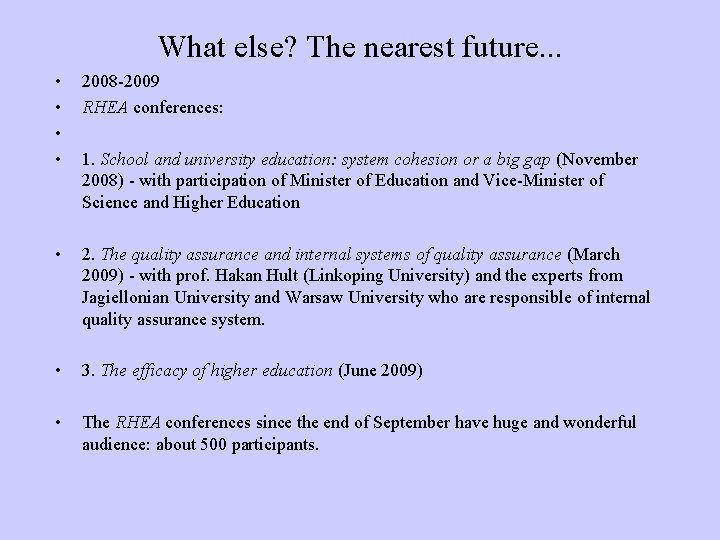 What else? The nearest future...

• 2008-2009
• RHEA conferences:
•
• 1. School and university education: system cohesion or a big gap (November 2008) - with participation of Minister of Education and Vice-Minister of Science and Higher Education

• 2. The quality assurance and internal systems of quality assurance (March 2009) - with prof. Hakan Hult (Linkoping University) and the experts from Jagiellonian University and Warsaw University who are responsible of internal quality assurance system.

• 3. The efficacy of higher education (June 2009)

• The RHEA conferences since the end of September have huge and wonderful audience: about 500 participants.